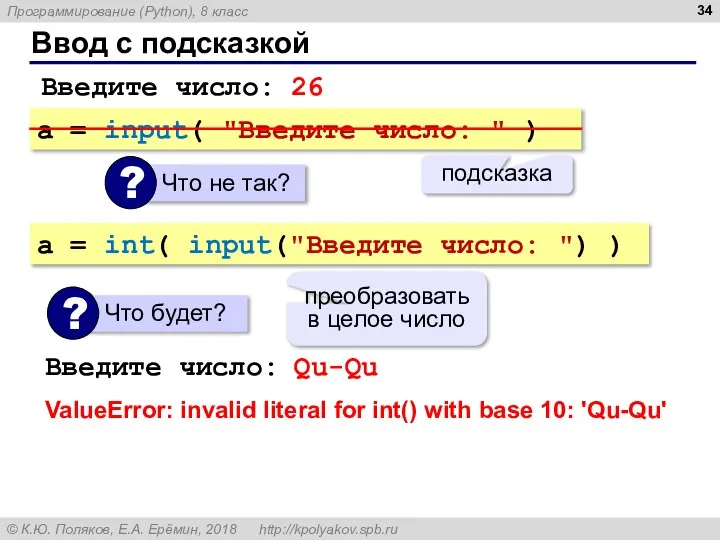 Программирование (Python), 8 класс

34

Ввод с подсказкой

Введите число: 26

a = input( "Введите число: " )

? Что не так?

подсказка

a = int( input("Введите число: ") )

? Что будет?

преобразовать в целое число

Введите число: Qu-Qu

ValueError: invalid literal for int() with base 10: 'Qu-Qu'

© К.Ю. Поляков, Е.А. Ерёмин, 2018 http://kpolyakov.spb.ru